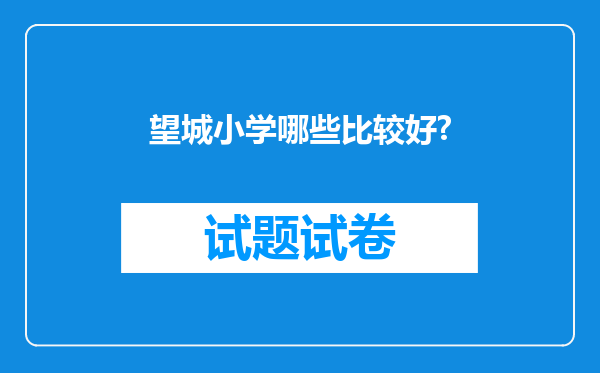 望城小学哪些比较好?

试题试卷